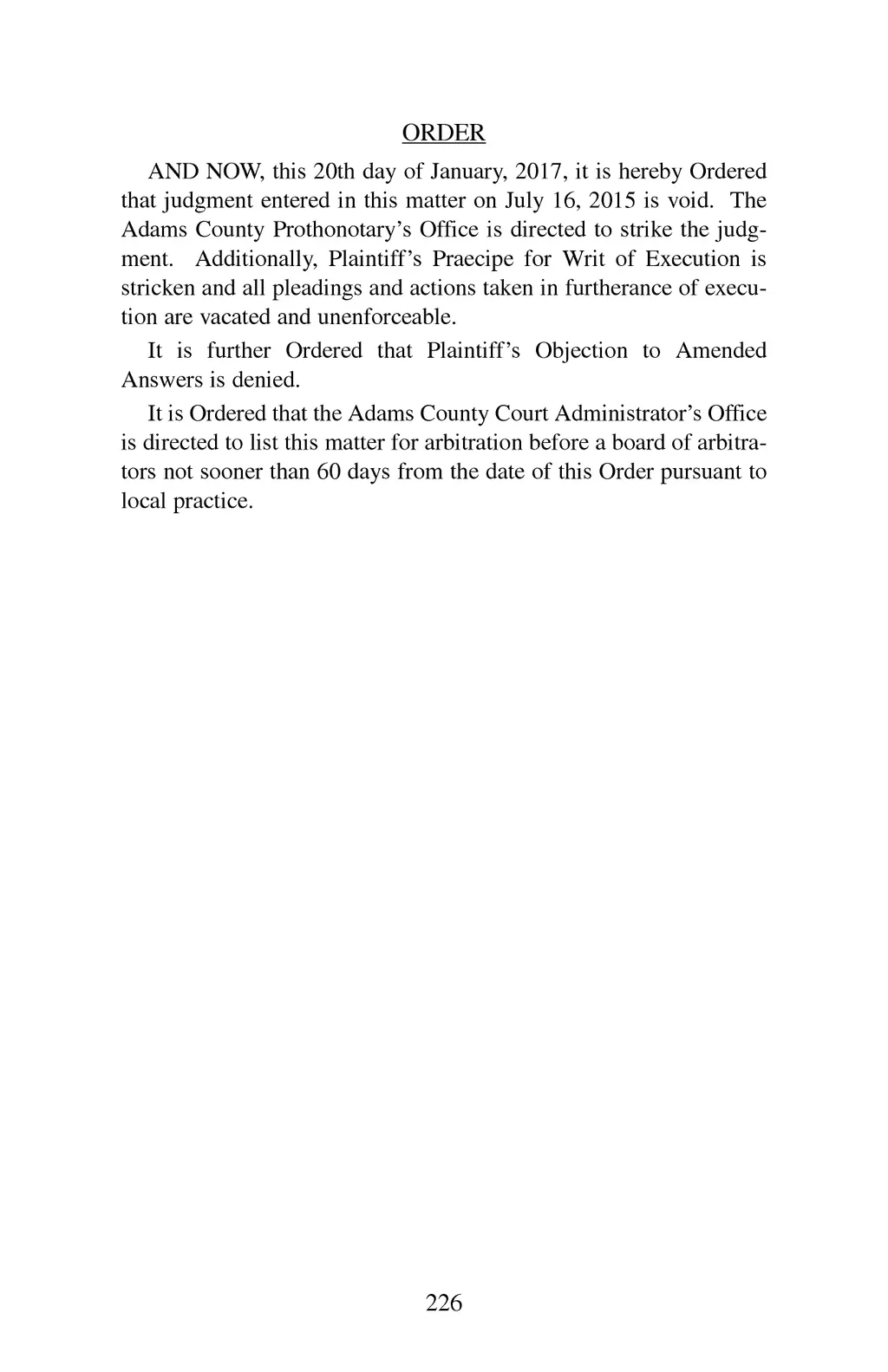 ORDER

AND NOW, this 20th day of January, 2017, it is hereby Ordered that judgment entered in this matter on July 16, 2015 is void. The Adams County Prothonotary's Office is directed to strike the judgment. Additionally, Plaintiff's Praecipe for Writ of Execution is stricken and all pleadings and actions taken in furtherance of execution are vacated and unenforceable.

It is further Ordered that Plaintiff's Objection to Amended Answers is denied.

It is Ordered that the Adams County Court Administrator's Office is directed to list this matter for arbitration before a board of arbitrators not sooner than 60 days from the date of this Order pursuant to local practice.

226